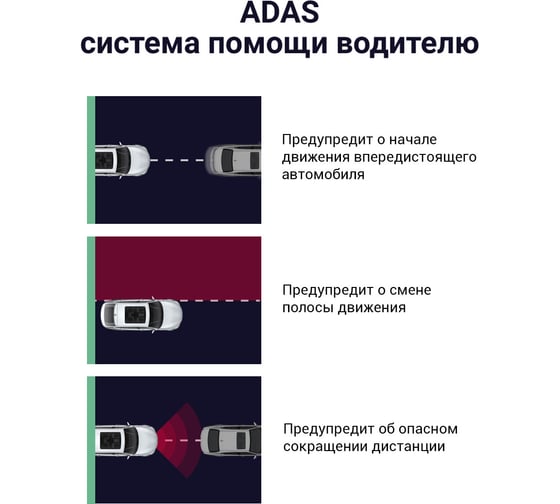 ADAS
система помощи водителю

Предупредит о начале движения впередистоящего автомобиля

Предупредит о смене полосы движения

Предупредит об опасном сокращении дистанции